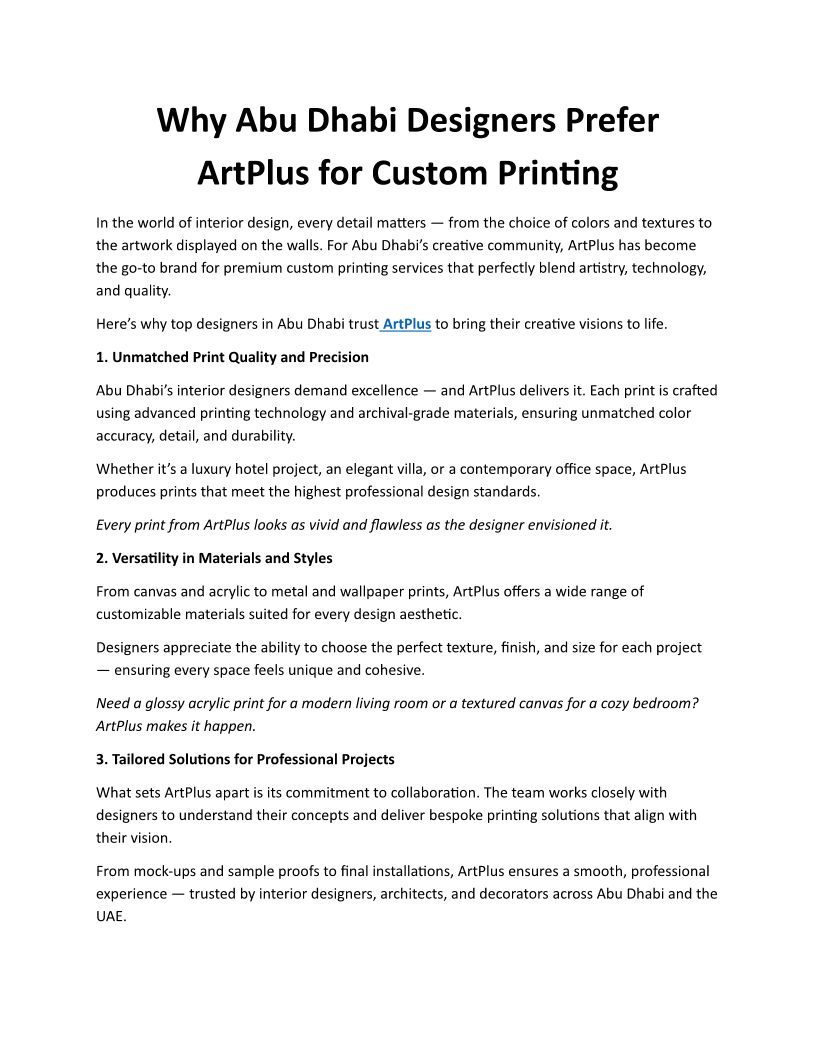 Why Abu Dhabi Designers Prefer ArtPlus for Custom Printing

In the world of interior design, every detail matters — from the choice of colors and textures to the artwork displayed on the walls. For Abu Dhabi's creative community, ArtPlus has become the go-to brand for premium custom printing services that perfectly blend artistry, technology, and quality.

Here's why top designers in Abu Dhabi trust ArtPlus to bring their creative visions to life.

1. Unmatched Print Quality and Precision

Abu Dhabi's interior designers demand excellence — and ArtPlus delivers it. Each print is crafted using advanced printing technology and archival-grade materials, ensuring unmatched color accuracy, detail, and durability.

Whether it's a luxury hotel project, an elegant villa, or a contemporary office space, ArtPlus produces prints that meet the highest professional design standards.

Every print from ArtPlus looks as vivid and flawless as the designer envisioned it.

2. Versatility in Materials and Styles

From canvas and acrylic to metal and wallpaper prints, ArtPlus offers a wide range of customizable materials suited for every design aesthetic.

Designers appreciate the ability to choose the perfect texture, finish, and size for each project — ensuring every space feels unique and cohesive.

Need a glossy acrylic print for a modern living room or a textured canvas for a cozy bedroom? ArtPlus makes it happen.

3. Tailored Solutions for Professional Projects

What sets ArtPlus apart is its commitment to collaboration. The team works closely with designers to understand their concepts and deliver bespoke printing solutions that align with their vision.

From mock-ups and sample proofs to final installations, ArtPlus ensures a smooth, professional experience — trusted by interior designers, architects, and decorators across Abu Dhabi and the UAE.